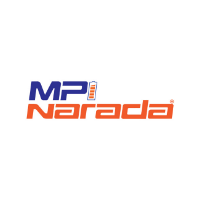 MP
Narada®